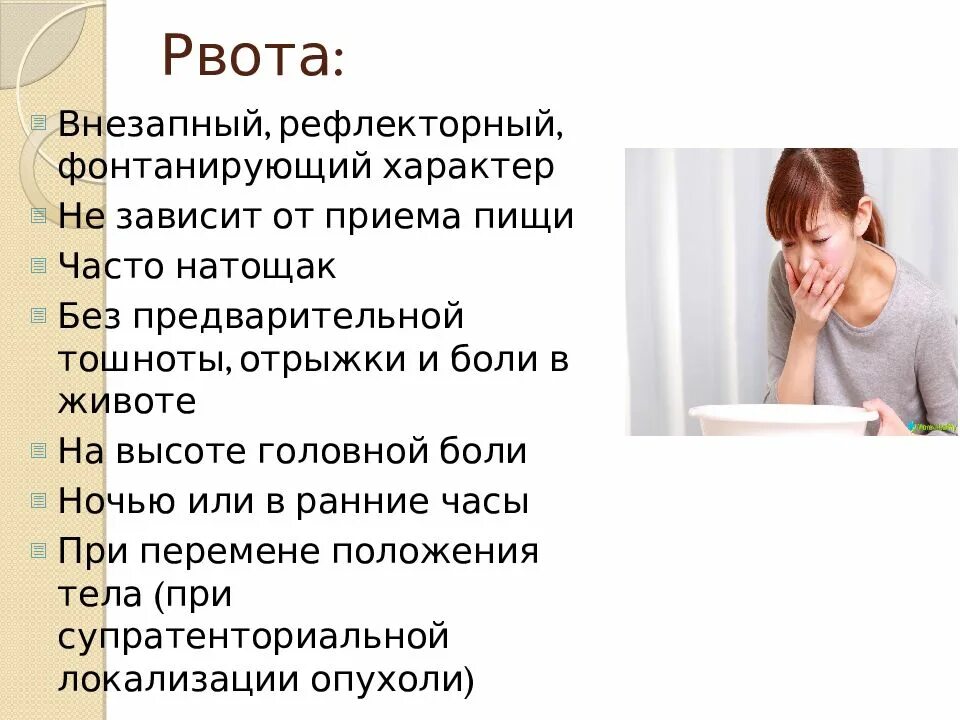 Рвота:

Внезапный, рефлекторный, фонтанирующий характер

Не зависит от приема пищи

Часто натощак

Без предварительной тошноты, отрыжки и боли в животе

На высоте головной боли

Ночью или в ранние часы

При перемене положения тела (при супратенториальной локализации опухоли)